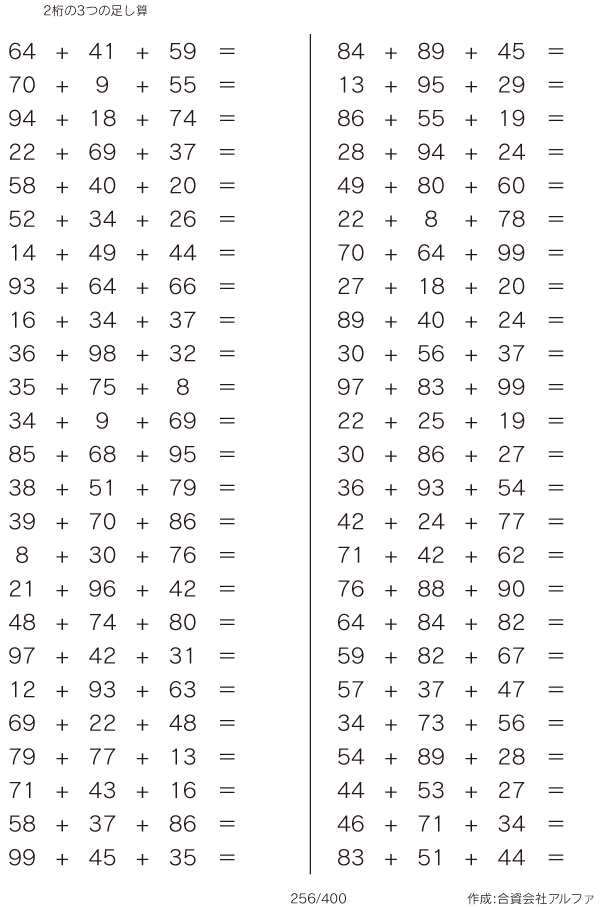 2桁の3つの足し算

$64 + 41 + 59 =$
$70 + 9 + 55 =$
$94 + 18 + 74 =$
$22 + 69 + 37 =$
$58 + 40 + 20 =$
$52 + 34 + 26 =$
$14 + 49 + 44 =$
$93 + 64 + 66 =$
$16 + 34 + 37 =$
$36 + 98 + 32 =$
$35 + 75 + 8 =$
$34 + 9 + 69 =$
$85 + 68 + 95 =$
$38 + 51 + 79 =$
$39 + 70 + 86 =$
$8 + 30 + 76 =$
$21 + 96 + 42 =$
$48 + 74 + 80 =$
$97 + 42 + 31 =$
$12 + 93 + 63 =$
$69 + 22 + 48 =$
$79 + 77 + 13 =$
$71 + 43 + 16 =$
$58 + 37 + 86 =$
$99 + 45 + 35 =$

$84 + 89 + 45 =$
$13 + 95 + 29 =$
$86 + 55 + 19 =$
$28 + 94 + 24 =$
$49 + 80 + 60 =$
$22 + 8 + 78 =$
$70 + 64 + 99 =$
$27 + 18 + 20 =$
$89 + 40 + 24 =$
$30 + 56 + 37 =$
$97 + 83 + 99 =$
$22 + 25 + 19 =$
$30 + 86 + 27 =$
$36 + 93 + 54 =$
$42 + 24 + 77 =$
$71 + 42 + 62 =$
$76 + 88 + 90 =$
$64 + 84 + 82 =$
$59 + 82 + 67 =$
$57 + 37 + 47 =$
$34 + 73 + 56 =$
$54 + 89 + 28 =$
$44 + 53 + 27 =$
$46 + 71 + 34 =$
$83 + 51 + 44 =$

256/400

作成:合資会社アルファ